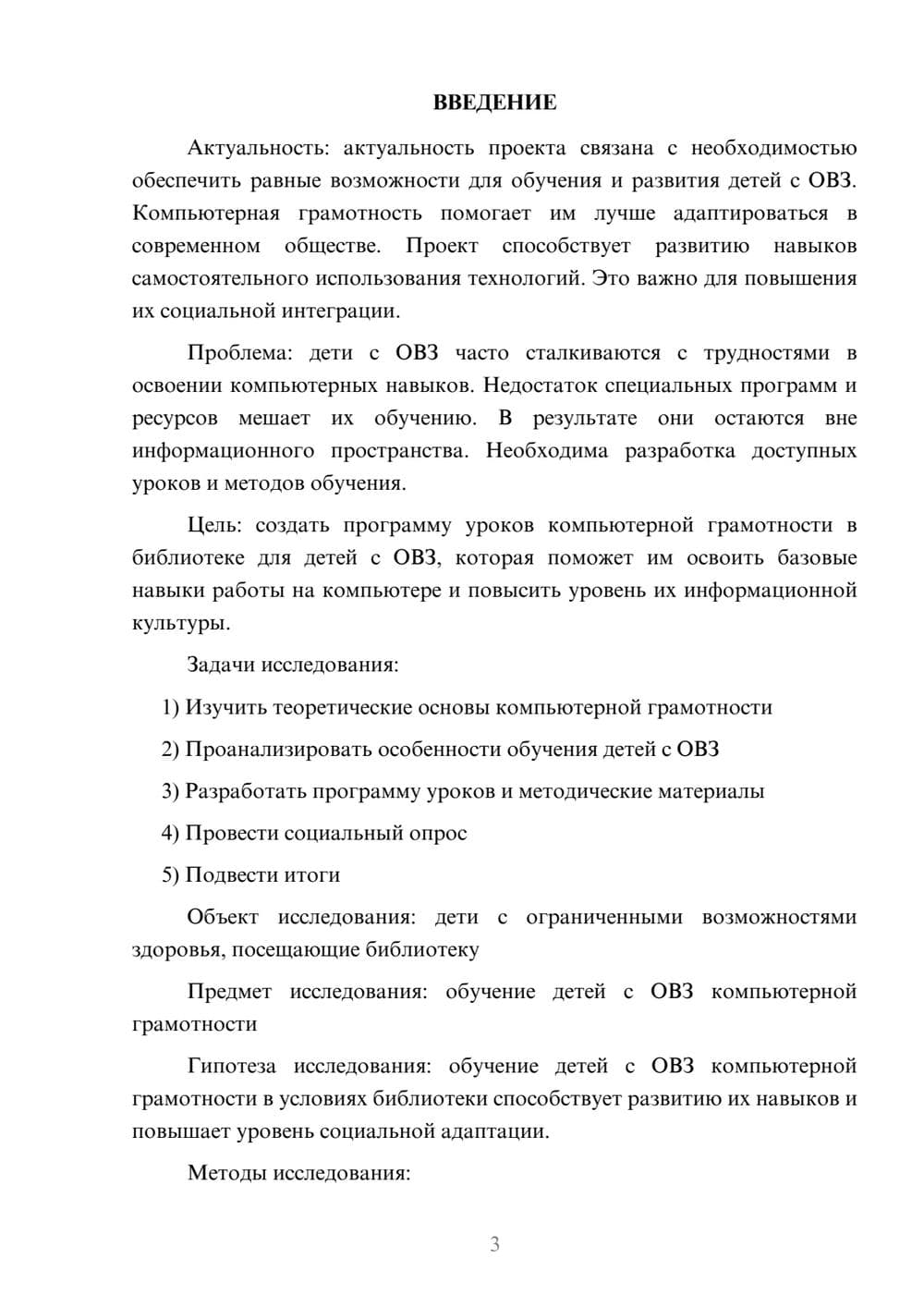 ВВЕДЕНИЕ

Актуальность: актуальность проекта связана с необходимостью обеспечить равные возможности для обучения и развития детей с ОВЗ. Компьютерная грамотность помогает им лучше адаптироваться в современном обществе. Проект способствует развитию навыков самостоятельного использования технологий. Это важно для повышения их социальной интеграции.

Проблема: дети с ОВЗ часто сталкиваются с трудностями в освоении компьютерных навыков. Недостаток специальных программ и ресурсов мешает их обучению. В результате они остаются вне информационного пространства. Необходима разработка доступных уроков и методов обучения.

Цель: создать программу уроков компьютерной грамотности в библиотеке для детей с ОВЗ, которая поможет им освоить базовые навыки работы на компьютере и повысить уровень их информационной культуры.

Задачи исследования:

1) Изучить теоретические основы компьютерной грамотности

2) Проанализировать особенности обучения детей с ОВЗ

3) Разработать программу уроков и методические материалы

4) Провести социальный опрос

5) Подвести итоги

Объект исследования: дети с ограниченными возможностями здоровья, посещающие библиотеку

Предмет исследования: обучение детей с ОВЗ компьютерной грамотности

Гипотеза исследования: обучение детей с ОВЗ компьютерной грамотности в условиях библиотеки способствует развитию их навыков и повышает уровень социальной адаптации.

Методы исследования:

3